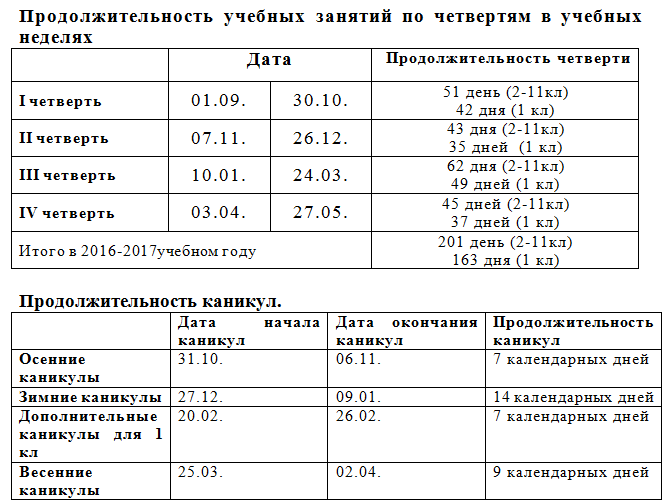 Продолжительность учебных занятий по четвертям в учебных неделях

| | Дата | | Продолжительность четверти |
|---|---|---|---|
| I четверть | 01.09. | 30.10. | 51 день (2-11кл) 42 дня (1 кл) |
| II четверть | 07.11. | 26.12. | 43 дня (2-11кл) 35 дней (1 кл) |
| III четверть | 10.01. | 24.03. | 62 дня (2-11кл) 49 дней (1 кл) |
| IV четверть | 03.04. | 27.05. | 45 дней (2-11кл) 37 дней (1 кл) |
| Итого в 2016-2017учебном году | | | 201 день (2-11кл) 163 дня (1 кл) |

Продолжительность каникул.

| | Дата начала каникул | Дата окончания каникул | Продолжительность каникул |
|---|---|---|---|
| Осенние каникулы | 31.10. | 06.11. | 7 календарных дней |
| Зимние каникулы | 27.12. | 09.01. | 14 календарных дней |
| Дополнительные каникулы для 1 кл | 20.02. | 26.02. | 7 календарных дней |
| Весенние каникулы | 25.03. | 02.04. | 9 календарных дней |